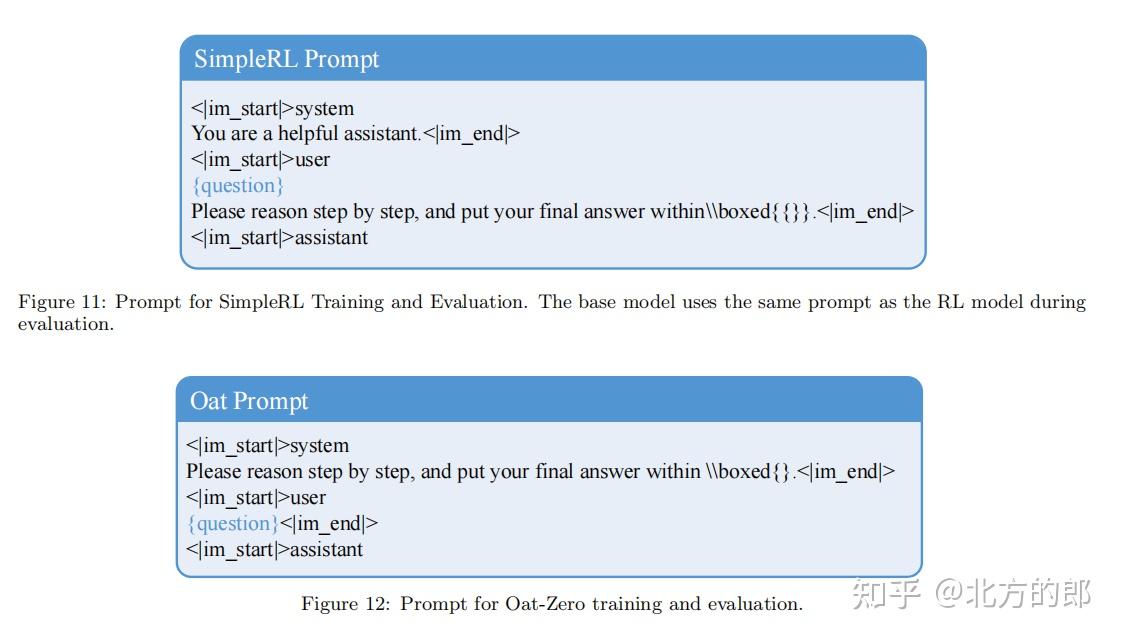 SimpleRL Prompt

<|im_start|>system
You are a helpful assistant.<|im_end|>
<|im_start|>user
{question}
Please reason step by step, and put your final answer within\\boxed{{}}.<|im_end|>
<|im_start|>assistant

Figure 11: Prompt for SimpleRL Training and Evaluation. The base model uses the same prompt as the RL model during evaluation.

Oat Prompt

<|im_start|>system
Please reason step by step, and put your final answer within \\boxed{}.<|im_end|>
<|im_start|>user
{question}<|im_end|>
<|im_start|>assistant

Figure 12: Prompt for Oat-Zero training and evaluation.

知乎 @北方的郎